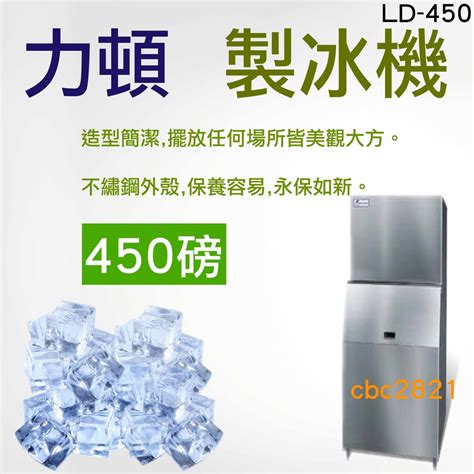 LD-450

力頓 製冰機

造型簡潔,擺放任何場所皆美觀大方。

不繡鋼外殼,保養容易,永保如新。

450磅

cbc2821